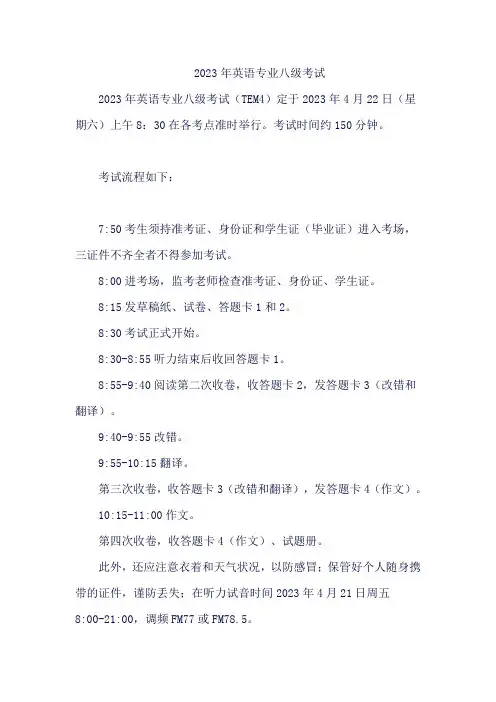 2023年英语专业八级考试

2023年英语专业八级考试（TEM4）定于2023年4月22日（星期六）上午8：30在各考点准时举行。考试时间约150分钟。

考试流程如下：

7:50考生须持准考证、身份证和学生证（毕业证）进入考场，三证件不齐全者不得参加考试。

8:00进考场，监考老师检查准考证、身份证、学生证。

8:15发草稿纸、试卷、答题卡1和2。

8:30考试正式开始。

8:30-8:55听力结束后收回答题卡1。

8:55-9:40阅读第二次收卷，收答题卡2，发答题卡3（改错和翻译）。

9:40-9:55改错。

9:55-10:15翻译。

第三次收卷，收答题卡3（改错和翻译），发答题卡4（作文）。

10:15-11:00作文。

第四次收卷，收答题卡4（作文）、试题册。

此外，还应注意衣着和天气状况，以防感冒；保管好个人随身携带的证件，谨防丢失；在听力试音时间2023年4月21日周五8:00-21:00，调频FM77或FM78.5。